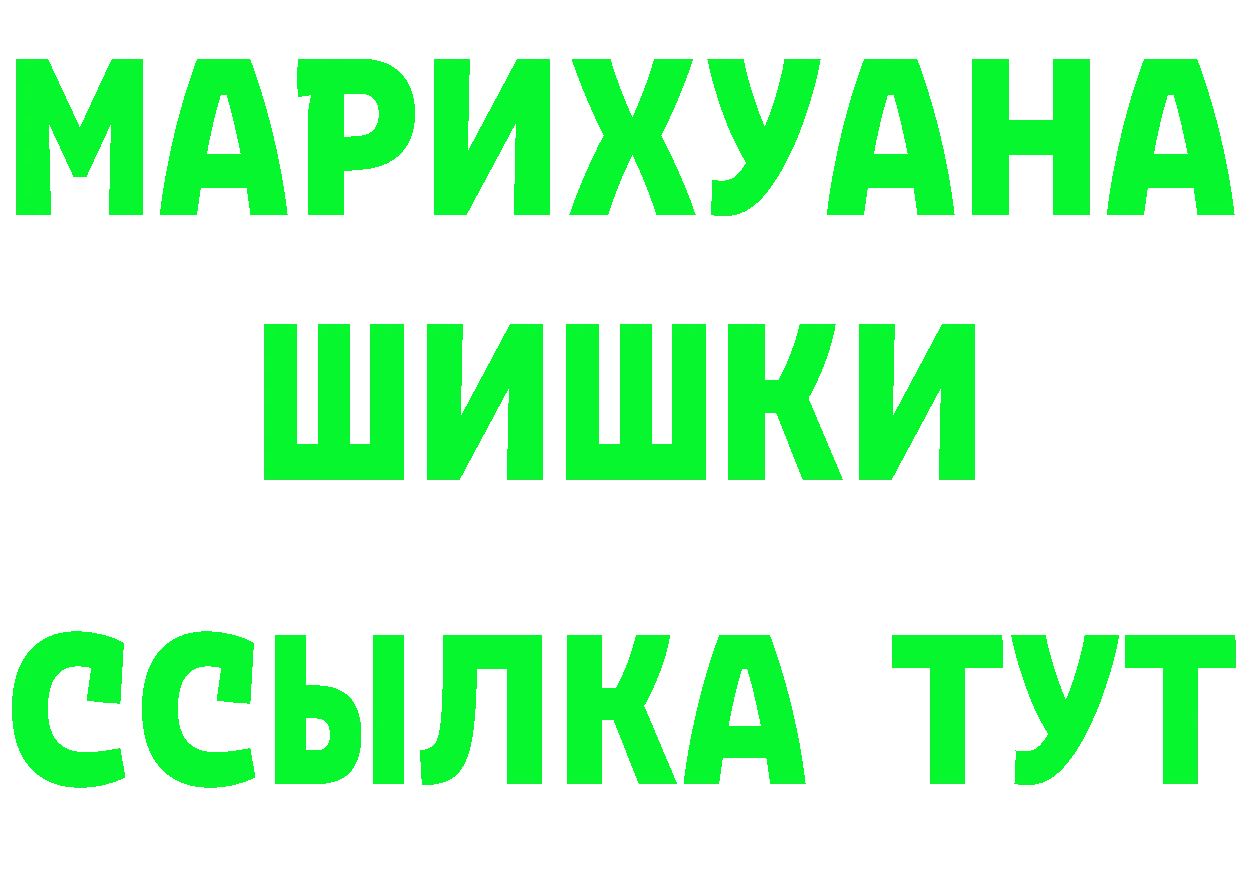 МАРИХУАНА
ШИШКИ
ССЫЛКА ТУТ